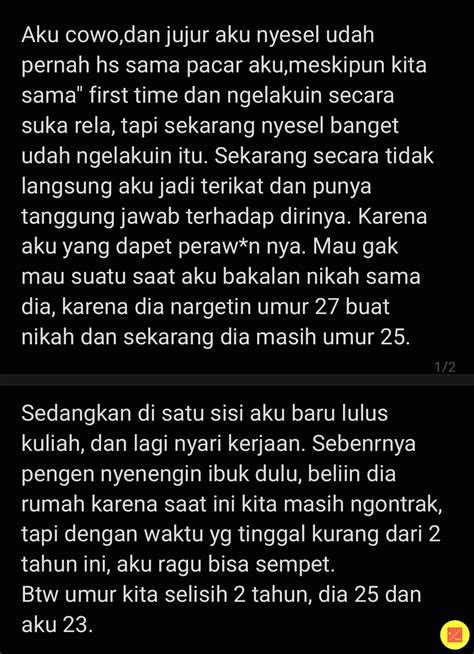 Aku cowo,dan jujur aku nyesel udah pernah hs sama pacar aku,meskipun kita sama" first time dan ngelakuin secara suka rela, tapi sekarang nyesel banget udah ngelakuin itu. Sekarang secara tidak langsung aku jadi terikat dan punya tanggung jawab terhadap dirinya. Karena aku yang dapet peraw*n nya. Mau gak mau suatu saat aku bakalan nikah sama dia, karena dia nargetin umur 27 buat nikah dan sekarang dia masih umur 25.

1/2

Sedangkan di satu sisi aku baru lulus kuliah, dan lagi nyari kerjaan. Sebenrnya pengen nyenengin ibuk dulu, beliin dia rumah karena saat ini kita masih ngontrak, tapi dengan waktu yg tinggal kurang dari 2 tahun ini, aku ragu bisa sempet.
Btw umur kita selisih 2 tahun, dia 25 dan aku 23.